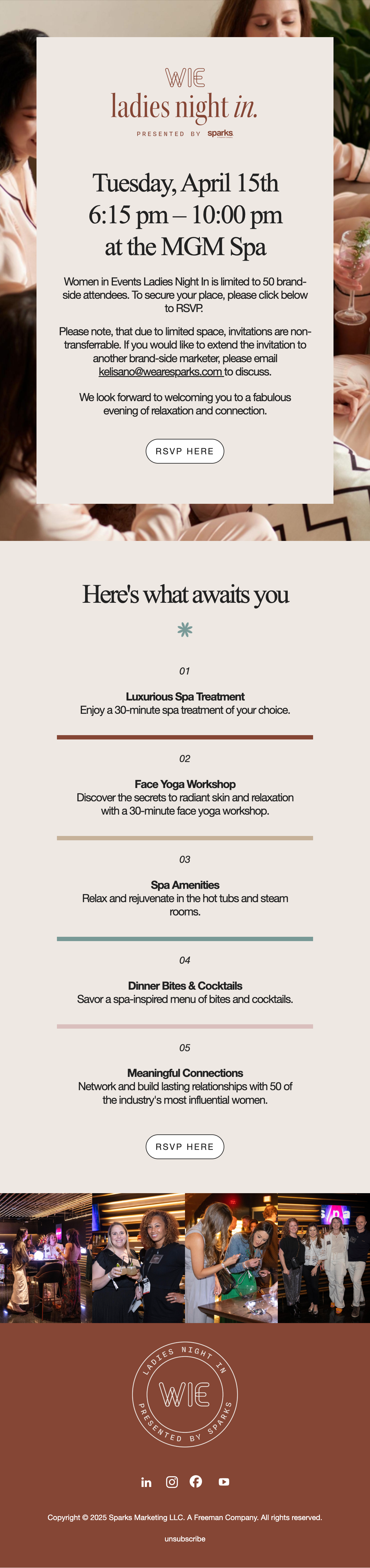 WIE
ladies night in.
PRESENTED BY sparks

Tuesday, April 15th
6:15 pm – 10:00 pm
at the MGM Spa

Women in Events Ladies Night In is limited to 50 brand-side attendees. To secure your place, please click below to RSVP.

Please note, that due to limited space, invitations are non-transferrable. If you would like to extend the invitation to another brand-side marketer, please email kelisano@wearesparks.com to discuss.

We look forward to welcoming you to a fabulous evening of relaxation and connection.

RSVP HERE

Here's what awaits you

01

Luxurious Spa Treatment
Enjoy a 30-minute spa treatment of your choice.

02

Face Yoga Workshop
Discover the secrets to radiant skin and relaxation with a 30-minute face yoga workshop.

03

Spa Amenities
Relax and rejuvenate in the hot tubs and steam rooms.

04

Dinner Bites & Cocktails
Savor a spa-inspired menu of bites and cocktails.

05

Meaningful Connections
Network and build lasting relationships with 50 of the industry's most influential women.

RSVP HERE

LADIES NIGHT IN
WIE
PRESENTED BY SPARKS

Copyright © 2025 Sparks Marketing LLC. A Freeman Company. All rights reserved.

unsubscribe